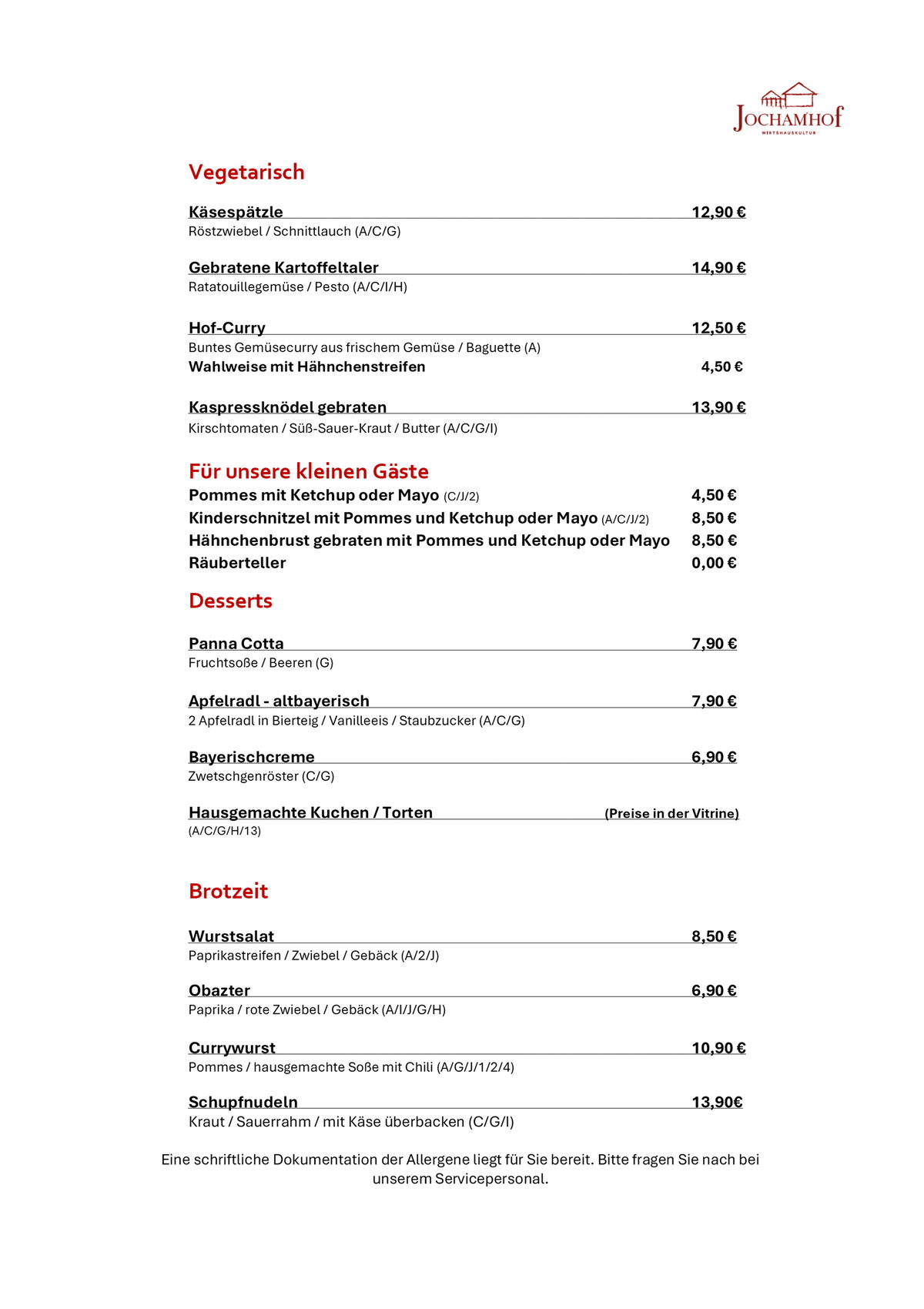 JOCHAMHOF
WIRTSHAUSKULTUR

Vegetarisch

Käsespätzle 12,90 €
Röstzwiebel / Schnittlauch (A/C/G)

Gebratene Kartoffeltaler 14,90 €
Ratatouillegemüse / Pesto (A/C/I/H)

Hof-Curry 12,50 €
Buntes Gemüsecurry aus frischem Gemüse / Baguette (A)
Wahlweise mit Hähnchenstreifen 4,50 €

Kaspressknödel gebraten 13,90 €
Kirschtomaten / Süß-Sauer-Kraut / Butter (A/C/G/I)

Für unsere kleinen Gäste
Pommes mit Ketchup oder Mayo (C/J/2) 4,50 €
Kinderschnitzel mit Pommes und Ketchup oder Mayo (A/C/J/2) 8,50 €
Hähnchenbrust gebraten mit Pommes und Ketchup oder Mayo 8,50 €
Räuberteller 0,00 €

Desserts

Panna Cotta 7,90 €
Fruchtsoße / Beeren (G)

Apfelradl - altbayerisch 7,90 €
2 Apfelradl in Bierteig / Vanilleeis / Staubzucker (A/C/G)

Bayerischcreme 6,90 €
Zwetschgenröster (C/G)

Hausgemachte Kuchen / Torten (Preise in der Vitrine)
(A/C/G/H/13)

Brotzeit

Wurstsalat 8,50 €
Paprikastreifen / Zwiebel / Gebäck (A/2/J)

Obazter 6,90 €
Paprika / rote Zwiebel / Gebäck (A/I/J/G/H)

Currywurst 10,90 €
Pommes / hausgemachte Soße mit Chili (A/G/J/1/2/4)

Schupfnudeln 13,90€
Kraut / Sauerrahm / mit Käse überbacken (C/G/I)

Eine schriftliche Dokumentation der Allergene liegt für Sie bereit. Bitte fragen Sie nach bei unserem Servicepersonal.